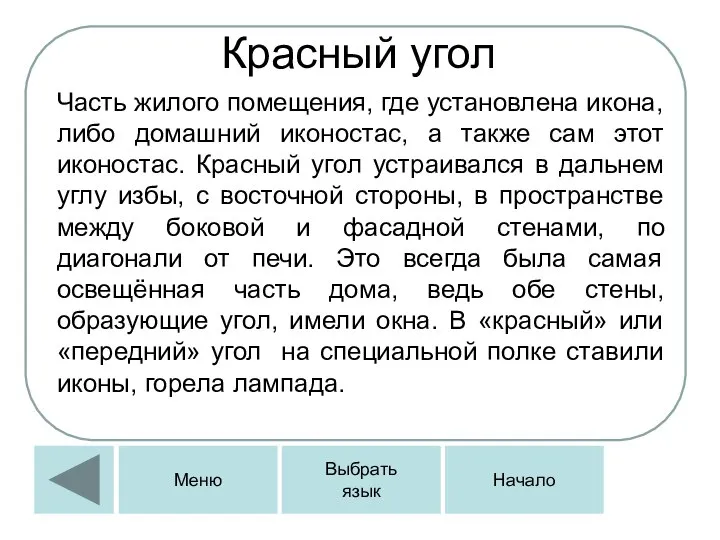 Красный угол

Часть жилого помещения, где установлена икона, либо домашний иконостас, а также сам этот иконостас. Красный угол устраивался в дальнем углу избы, с восточной стороны, в пространстве между боковой и фасадной стенами, по диагонали от печи. Это всегда была самая освещённая часть дома, ведь обе стены, образующие угол, имели окна. В «красный» или «передний» угол на специальной полке ставили иконы, горела лампада.

Меню

Выбрать язык

Начало